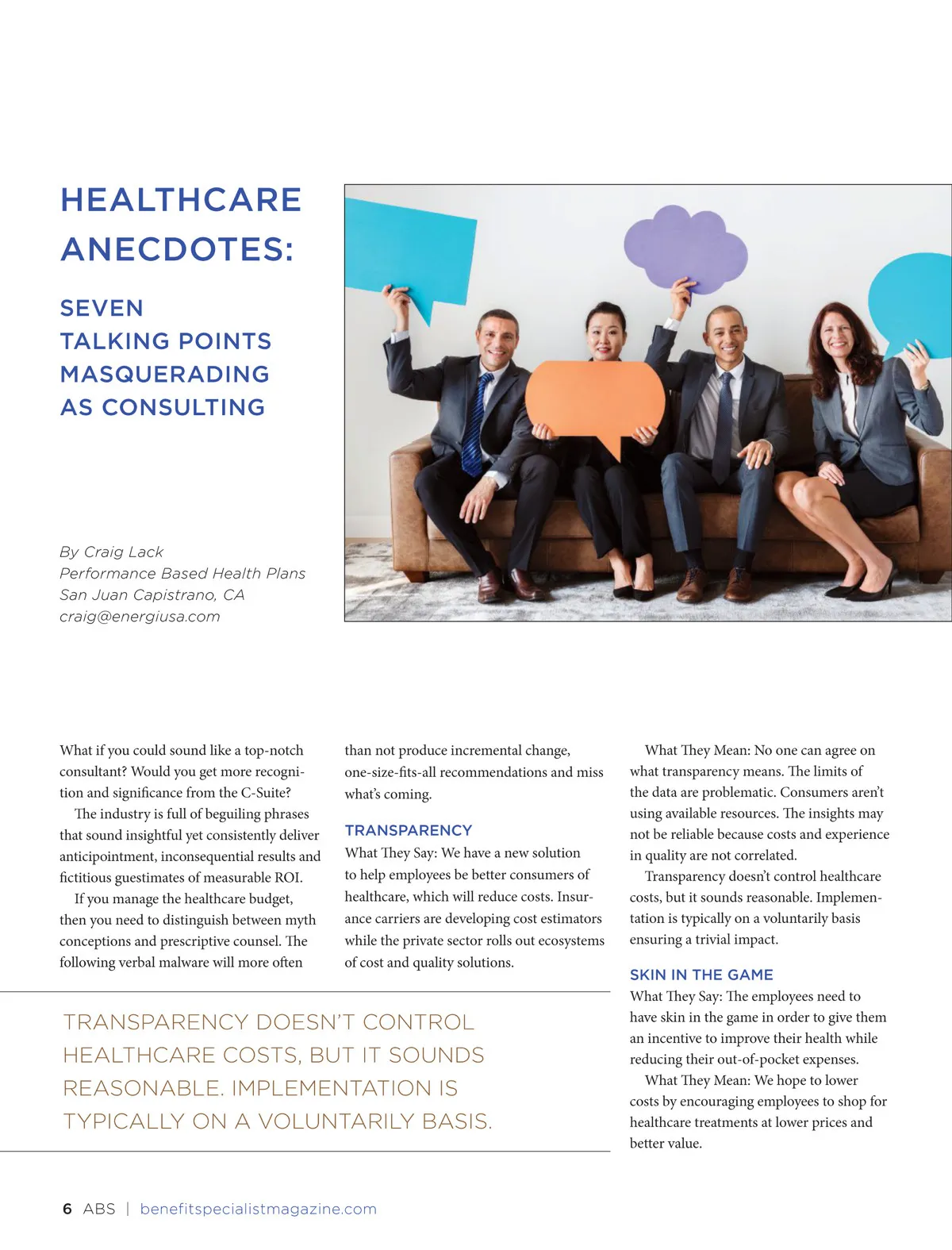 HEALTHCARE ANECDOTES:

SEVEN TALKING POINTS MASQUERADING AS CONSULTING

By Craig Lack
Performance Based Health Plans
San Juan Capistrano, CA
craig@energiusa.com

What if you could sound like a top-notch consultant? Would you get more recognition and significance from the C-Suite?

The industry is full of beguiling phrases that sound insightful yet consistently deliver anticipointment, inconsequential results and fictitious guestimates of measurable ROI.

If you manage the healthcare budget, then you need to distinguish between myth conceptions and prescriptive counsel. The following verbal malware will more often than not produce incremental change, one-size-fits-all recommendations and miss what's coming.

TRANSPARENCY

What They Say: We have a new solution to help employees be better consumers of healthcare, which will reduce costs. Insurance carriers are developing cost estimators while the private sector rolls out ecosystems of cost and quality solutions.

What They Mean: No one can agree on what transparency means. The limits of the data are problematic. Consumers aren't using available resources. The insights may not be reliable because costs and experience in quality are not correlated.

Transparency doesn't control healthcare costs, but it sounds reasonable. Implementation is typically on a voluntarily basis ensuring a trivial impact.

SKIN IN THE GAME

What They Say: The employees need to have skin in the game in order to give them an incentive to improve their health while reducing their out-of-pocket expenses.

What They Mean: We hope to lower costs by encouraging employees to shop for healthcare treatments at lower prices and better value.

TRANSPARENCY DOESN'T CONTROL HEALTHCARE COSTS, BUT IT SOUNDS REASONABLE. IMPLEMENTATION IS TYPICALLY ON A VOLUNTARILY BASIS.

6 ABS | benefitspecialistmagazine.com